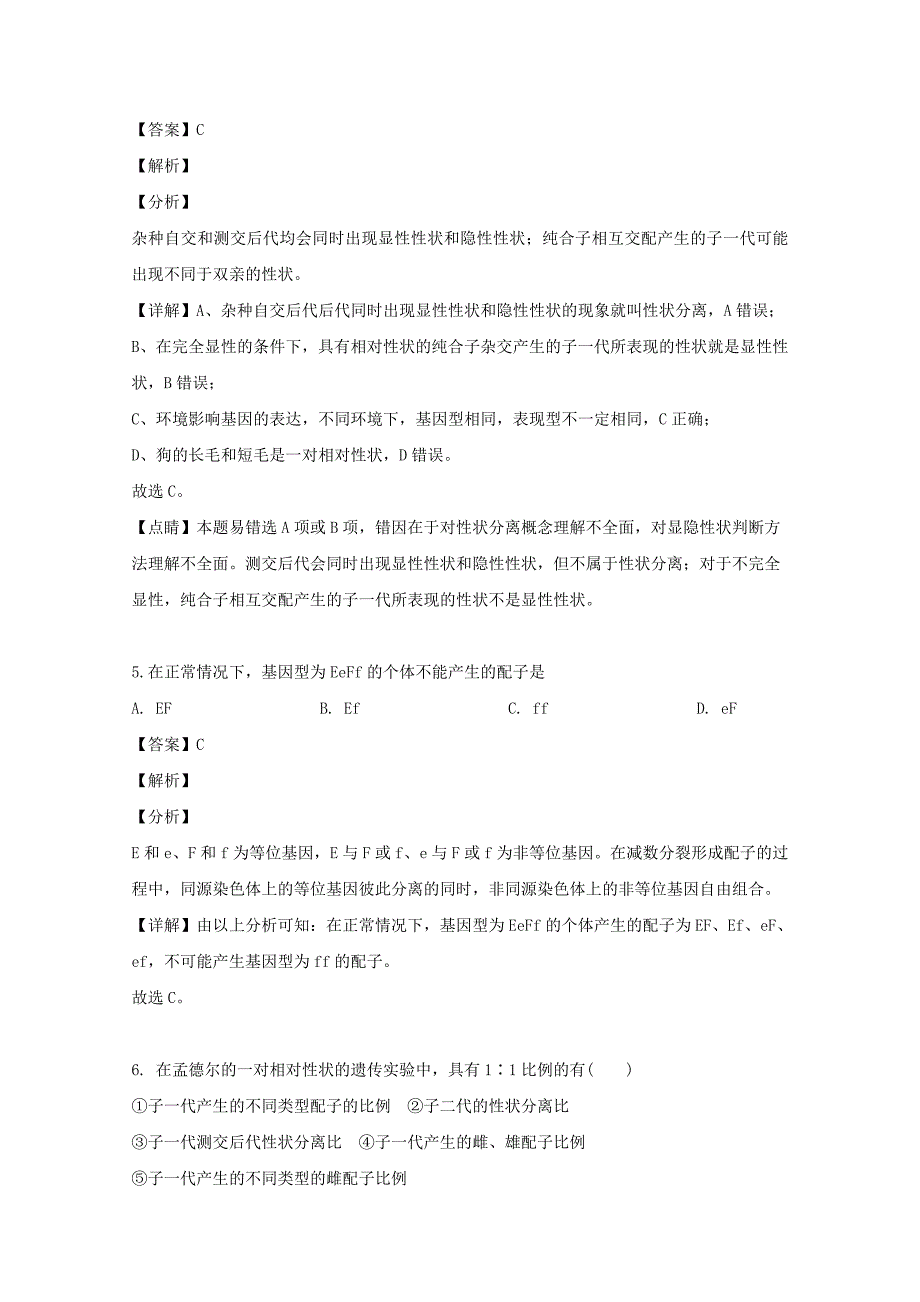 【答案】C

【解析】

【分析】

杂种自交和测交后代均会同时出现显性性状和隐性性状；纯合子相互交配产生的子一代可能出现不同于双亲的性状。

【详解】A、杂种自交后代后代同时出现显性性状和隐性性状的现象就叫性状分离，A 错误；

B、在完全显性的条件下，具有相对性状的纯合子杂交产生的子一代所表现的性状就是显性性状，B 错误；

C、环境影响基因的表达，不同环境下，基因型相同，表现型不一定相同，C 正确；

D、狗的长毛和短毛是一对相对性状，D 错误。

故选 C。

【点睛】本题易错选 A 项或 B 项，错因在于对性状分离概念理解不全面，对显隐性状判断方法理解不全面。测交后代会同时出现显性性状和隐性性状，但不属于性状分离；对于不完全显性，纯合子相互交配产生的子一代所表现的性状不是显性性状。

5.在正常情况下，基因型为 EeFf 的个体不能产生的配子是

A. EF　　B. Ef　　C. ff　　D. eF

【答案】C

【解析】

【分析】

E 和 e、F 和 f 为等位基因，E 与 F 或 f、e 与 F 或 f 为非等位基因。在减数分裂形成配子的过程中，同源染色体上的等位基因彼此分离的同时，非同源染色体上的非等位基因自由组合。

【详解】由以上分析可知：在正常情况下，基因型为 EeFf 的个体产生的配子为 EF、Ef、eF、ef，不可能产生基因型为 ff 的配子。

故选 C。

6. 在孟德尔的一对相对性状的遗传实验中，具有 1∶1 比例的有(　　)

①子一代产生的不同类型配子的比例　②子二代的性状分离比

③子一代测交后代性状分离比　④子一代产生的雌、雄配子比例

⑤子一代产生的不同类型的雌配子比例